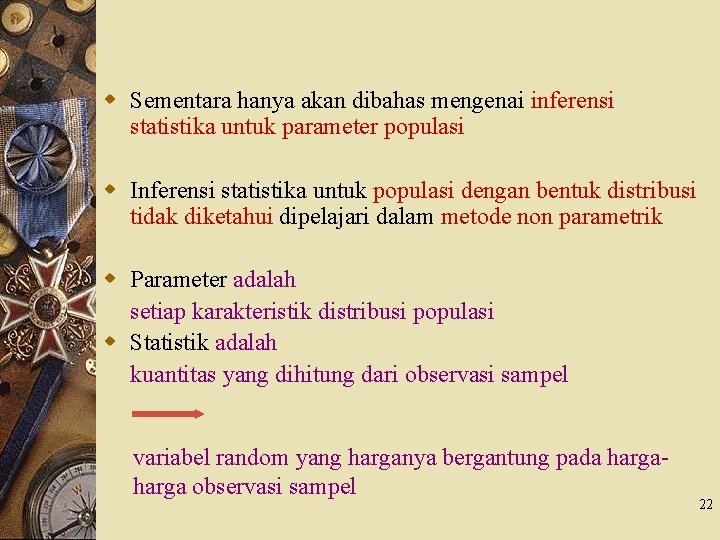 Sementara hanya akan dibahas mengenai inferensi statistika untuk parameter populasi

Inferensi statistika untuk populasi dengan bentuk distribusi tidak diketahui dipelajari dalam metode non parametrik

Parameter adalah
setiap karakteristik distribusi populasi

Statistik adalah
kuantitas yang dihitung dari observasi sampel

variabel random yang harganya bergantung pada harga-harga observasi sampel

22